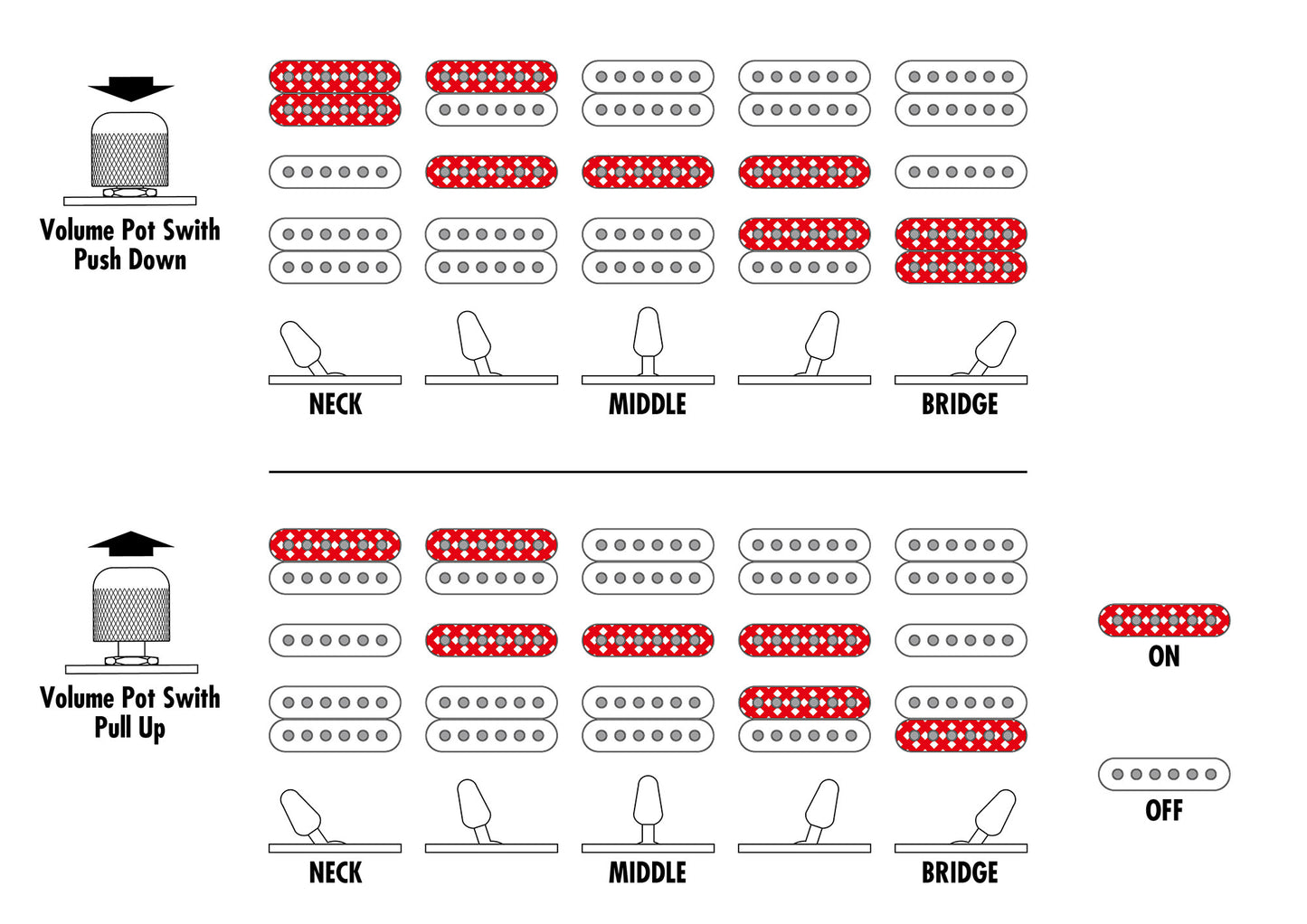 Volume Pot Swith
Push Down

NECK
MIDDLE
BRIDGE

Volume Pot Swith
Pull Up

NECK
MIDDLE
BRIDGE

ON

OFF